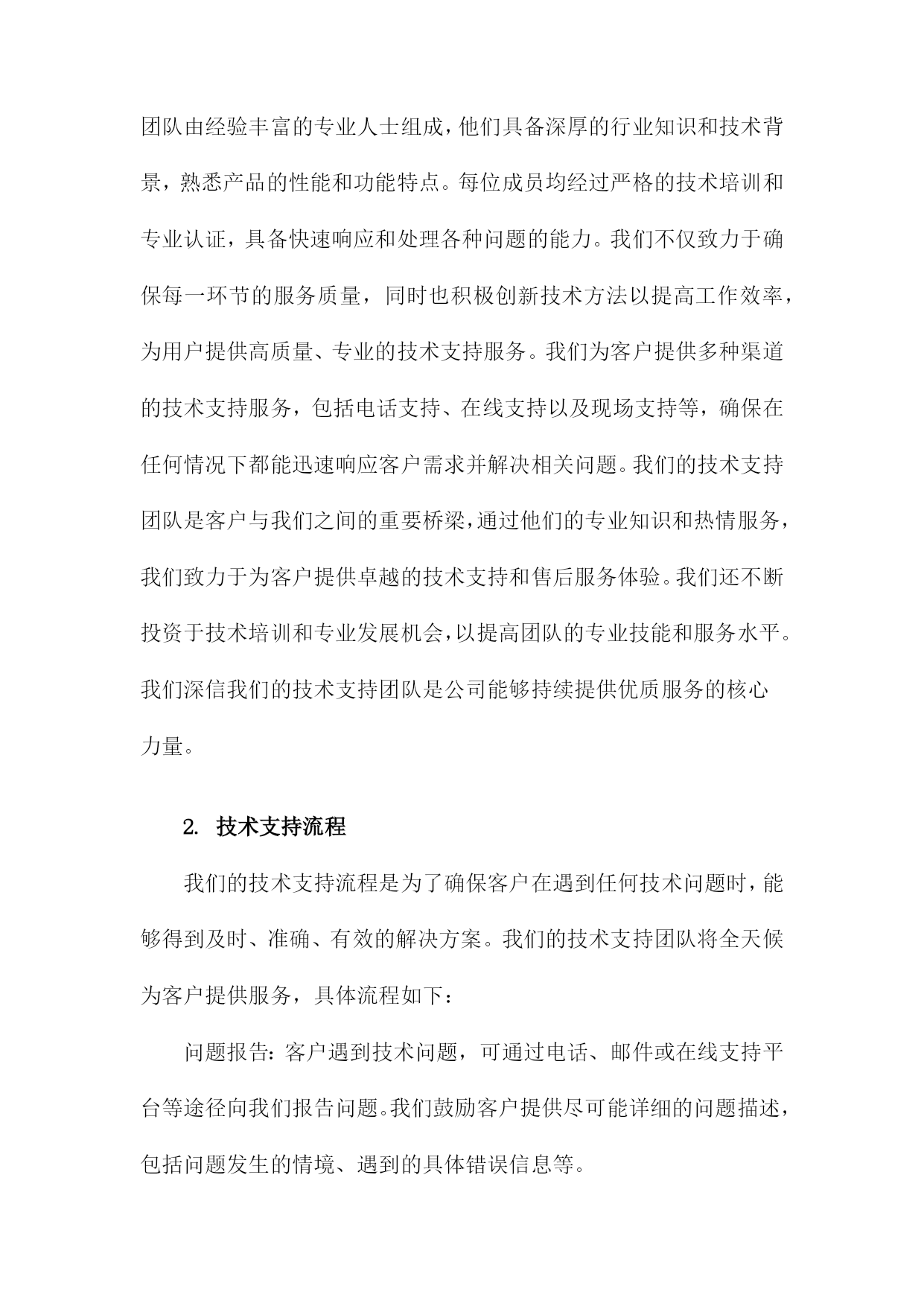 团队由经验丰富的专业人士组成，他们具备深厚的行业知识和技术背景，熟悉产品的性能和功能特点。每位成员均经过严格的技术培训和专业认证，具备快速响应和处理各种问题的能力。我们不仅致力于确保每一环节的服务质量，同时也积极创新技术方法以提高工作效率，为用户提供高质量、专业的技术支持服务。我们为客户提供多种渠道的技术支持服务，包括电话支持、在线支持以及现场支持等，确保在任何情况下都能迅速响应客户需求并解决相关问题。我们的技术支持团队是客户与我们之间的重要桥梁，通过他们的专业知识和热情服务，我们致力于为客户提供卓越的技术支持和售后服务体验。我们还不断投资于技术培训和专业发展机会，以提高团队的专业技能和服务水平。我们深信我们的技术支持团队是公司能够持续提供优质服务的核心力量。

2. 技术支持流程

我们的技术支持流程是为了确保客户在遇到任何技术问题时，能够得到及时、准确、有效的解决方案。我们的技术支持团队将全天候为客户提供服务，具体流程如下：

问题报告：客户遇到技术问题，可通过电话、邮件或在线支持平台等途径向我们报告问题。我们鼓励客户提供尽可能详细的问题描述，包括问题发生的情境、遇到的具体错误信息等。